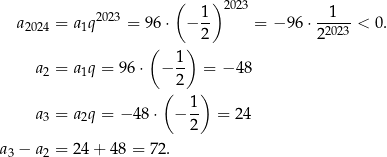 $a_{2024} = a_1 q^{2023} = 96 \cdot \left(-\frac{1}{2}\right)^{2023} = -96 \cdot \frac{1}{2^{2023}} < 0.$

$a_2 = a_1 q = 96 \cdot \left(-\frac{1}{2}\right) = -48$

$a_3 = a_2 q = -48 \cdot \left(-\frac{1}{2}\right) = 24$

$a_3 - a_2 = 24 + 48 = 72.$